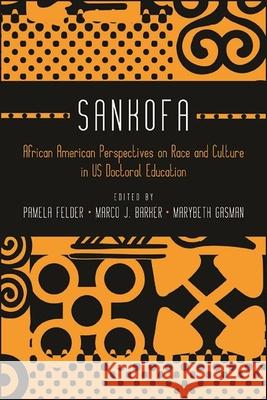 SANKOFA

African American Perspectives on Race and Culture in US Doctoral Education

EDITED BY

PAMELA FELDER • MARCO J. BARKER • MARYBETH GASMAN

Kraina Książek